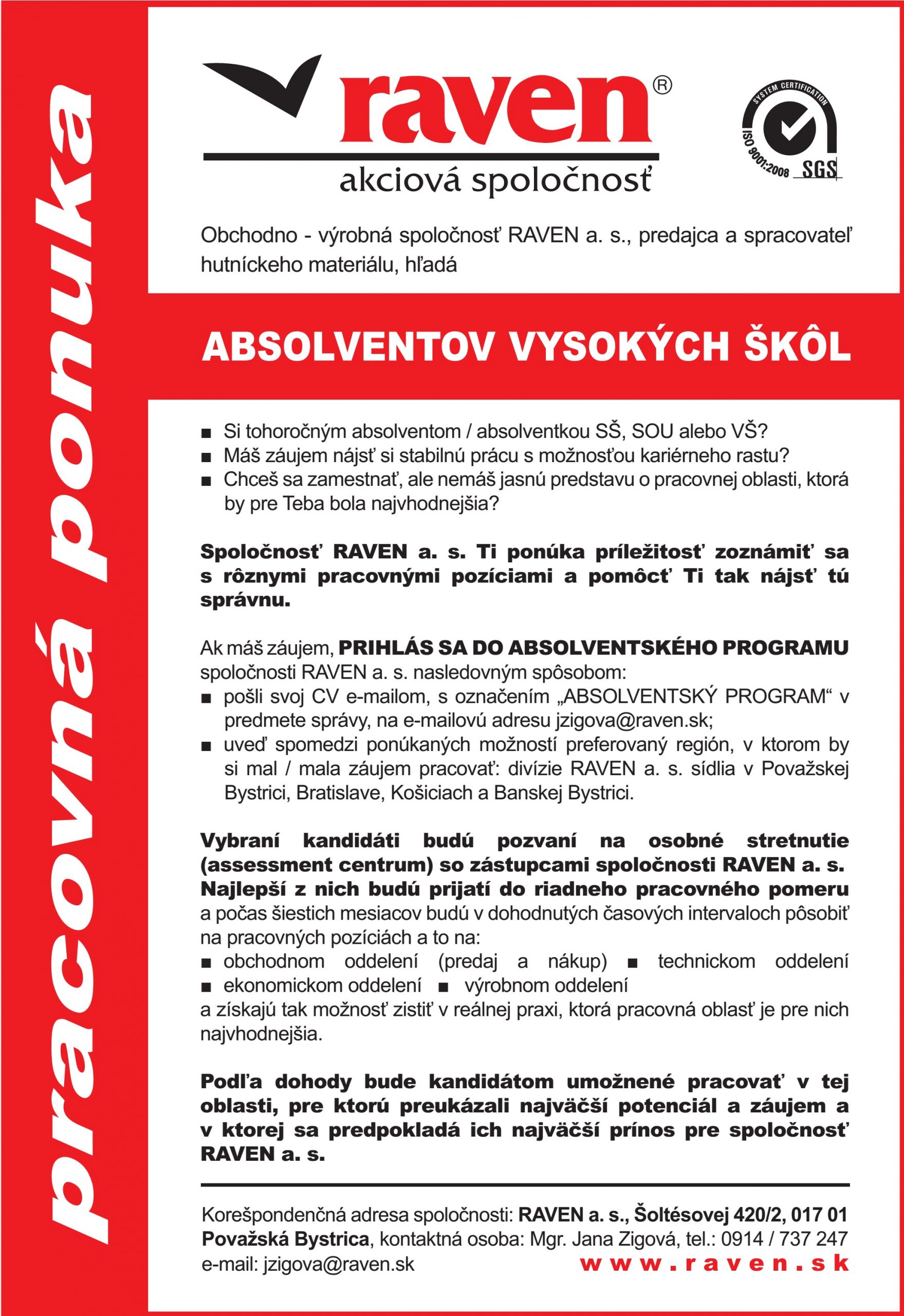 pracovná ponuka

raven®
akciová spoločnosť

SYSTEM CERTIFICATION
ISO 9001:2008
SGS

Obchodno - výrobná spoločnosť RAVEN a. s., predajca a spracovateľ hutníckeho materiálu, hľadá

ABSOLVENTOV VYSOKÝCH ŠKÔL

■ Si tohoročným absolventom / absolventkou SŠ, SOU alebo VŠ?
■ Máš záujem nájsť si stabilnú prácu s možnosťou kariérneho rastu?
■ Chceš sa zamestnať, ale nemáš jasnú predstavu o pracovnej oblasti, ktorá by pre Teba bola najvhodnejšia?

Spoločnosť RAVEN a. s. Ti ponúka príležitosť zoznámiť sa s rôznymi pracovnými pozíciami a pomôcť Ti tak nájsť tú správnu.

Ak máš záujem, PRIHLÁS SA DO ABSOLVENTSKÉHO PROGRAMU spoločnosti RAVEN a. s. nasledovným spôsobom:
■ pošli svoj CV e-mailom, s označením „ABSOLVENTSKÝ PROGRAM“ v predmete správy, na e-mailovú adresu jzigova@raven.sk;
■ uveď spomedzi ponúkaných možností preferovaný región, v ktorom by si mal / mala záujem pracovať: divízie RAVEN a. s. sídlia v Považskej Bystrici, Bratislave, Košiciach a Banskej Bystrici.

Vybraní kandidáti budú pozvaní na osobné stretnutie (assessment centrum) so zástupcami spoločnosti RAVEN a. s. Najlepší z nich budú prijatí do riadneho pracovného pomeru a počas šiestich mesiacov budú v dohodnutých časových intervaloch pôsobiť na pracovných pozíciách a to na:
■ obchodnom oddelení (predaj a nákup) ■ technickom oddelení ■ ekonomickom oddelení ■ výrobnom oddelení
a získajú tak možnosť zistiť v reálnej praxi, ktorá pracovná oblasť je pre nich najvhodnejšia.

Podľa dohody bude kandidátom umožnené pracovať v tej oblasti, pre ktorú preukázali najväčší potenciál a záujem a v ktorej sa predpokladá ich najväčší prínos pre spoločnosť RAVEN a. s.

Korešpondenčná adresa spoločnosti: RAVEN a. s., Šoltésovej 420/2, 017 01 Považská Bystrica, kontaktná osoba: Mgr. Jana Zigová, tel.: 0914 / 737 247 e-mail: jzigova@raven.sk www.raven.sk